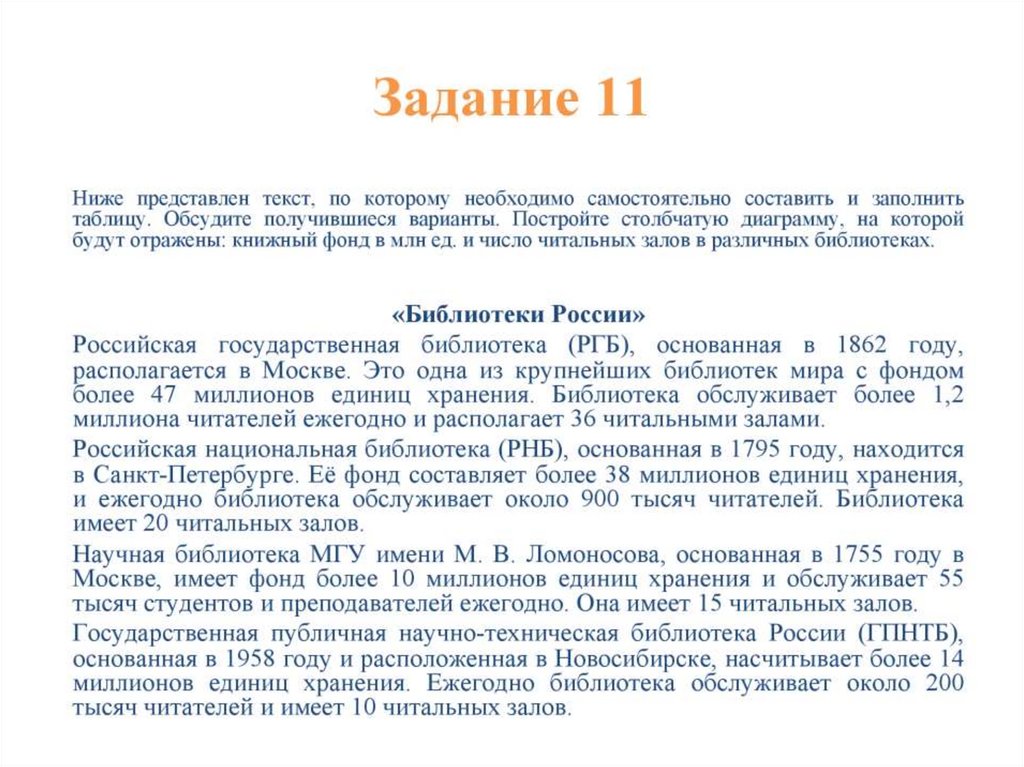 Задание 11

Ниже представлен текст, по которому необходимо самостоятельно составить и заполнить таблицу. Обсудите получившиеся варианты. Постройте столбчатую диаграмму, на которой будут отражены: книжный фонд в млн ед. и число читальных залов в различных библиотеках.

«Библиотеки России»

Российская государственная библиотека (РГБ), основанная в 1862 году, располагается в Москве. Это одна из крупнейших библиотек мира с фондом более 47 миллионов единиц хранения. Библиотека обслуживает более 1,2 миллиона читателей ежегодно и располагает 36 читальными залами.

Российская национальная библиотека (РНБ), основанная в 1795 году, находится в Санкт-Петербурге. Её фонд составляет более 38 миллионов единиц хранения, и ежегодно библиотека обслуживает около 900 тысяч читателей. Библиотека имеет 20 читальных залов.

Научная библиотека МГУ имени М. В. Ломоносова, основанная в 1755 году в Москве, имеет фонд более 10 миллионов единиц хранения и обслуживает 55 тысяч студентов и преподавателей ежегодно. Она имеет 15 читальных залов.

Государственная публичная научно-техническая библиотека России (ГПНТБ), основанная в 1958 году и расположенная в Новосибирске, насчитывает более 14 миллионов единиц хранения. Ежегодно библиотека обслуживает около 200 тысяч читателей и имеет 10 читальных залов.